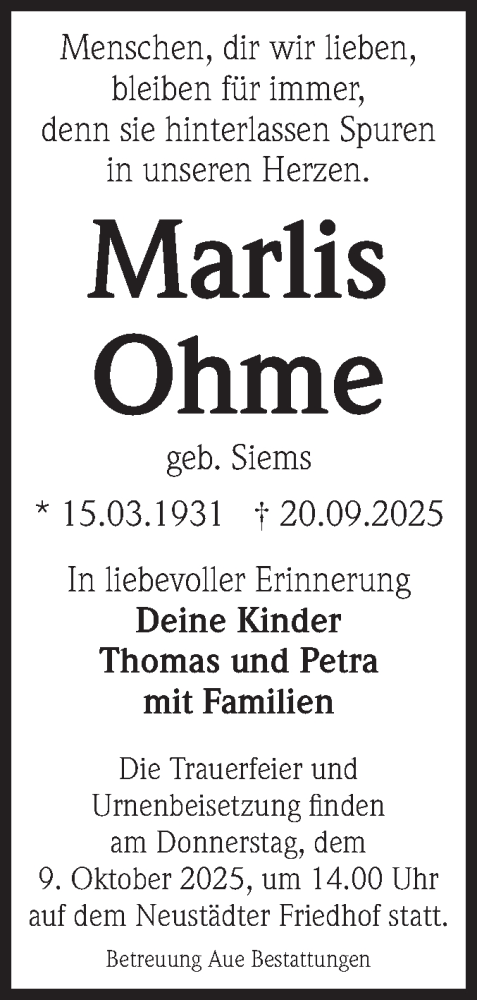 Menschen, dir wir lieben,
bleiben für immer,
denn sie hinterlassen Spuren
in unseren Herzen.

Marlis
Ohme

geb. Siems

* 15.03.1931   † 20.09.2025

In liebevoller Erinnerung
Deine Kinder
Thomas und Petra
mit Familien

Die Trauerfeier und Urnenbeisetzung finden am Donnerstag, dem 9. Oktober 2025, um 14.00 Uhr auf dem Neustädter Friedhof statt.

Betreuung Aue Bestattungen